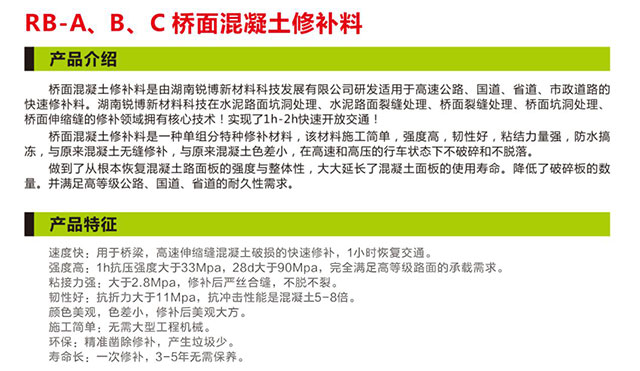 RB-A、B、C 桥面混凝土修补料

产品介绍

桥面混凝土修补料是由湖南锐博新材料科技发展有限公司研发适用于高速公路、国道、省道、市政道路的快速修补料。湖南锐博新材料科技在水泥路面坑洞处理、水泥路面裂缝处理、桥面裂缝处理、桥面坑洞处理、桥面伸缩缝的修补领域拥有核心技术！实现了1h-2h快速开放交通！

桥面混凝土修补料是一种单组分特种修补材料，该材料施工简单，强度高，韧性好，粘结力量强，防水搞冻，与原来混凝土无缝修补，与原来混凝土色差小，在高速和高压的行车状态下不破碎和不脱落。

做到了从根本恢复混凝土路面板的强度与整体性，大大延长了混凝土面板的使用寿命。降低了破碎板的数量。并满足高等级公路、国道、省道的耐久性需求。

产品特征

速度快：用于桥梁，高速伸缩缝混凝土破损的快速修补，1小时恢复交通。
强度高：1h抗压强度大于33Mpa，28d大于90Mpa，完全满足高等级路面的承载需求。
粘接力强：大于2.8Mpa，修补后严丝合缝，不脱不裂。
韧性好：抗折力大于11Mpa，抗冲击性能是混凝土5-8倍。
颜色美观，色差小，修补后美观大方。
施工简单：无需大型工程机械。
环保：精准凿除修补，产生垃圾少。
寿命长：一次修补，3-5年无需保养。